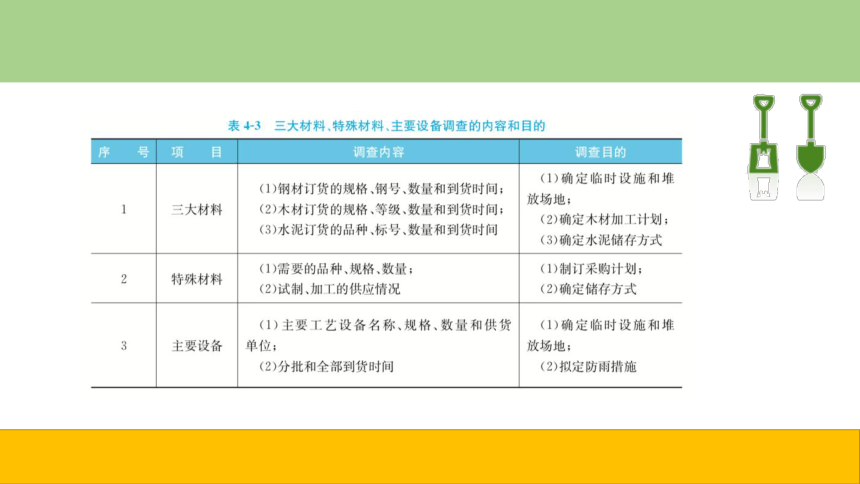 表 4-3　三大材料、特殊材料、主要设备调查的内容和目的

| 序　号 | 项　目 | 调查内容 | 调查目的 |
|---|---|---|---|
| 1 | 三大材料 | (1)钢材订货的规格、钢号、数量和到货时间；(2)木材订货的规格、等级、数量和到货时间；(3)水泥订货的品种、标号、数量和到货时间 | (1)确定临时设施和堆放场地；(2)确定木材加工计划；(3)确定水泥储存方式 |
| 2 | 特殊材料 | (1)需要的品种、规格、数量；(2)试制、加工的供应情况 | (1)制订采购计划；(2)确定储存方式 |
| 3 | 主要设备 | (1)主要工艺设备名称、规格、数量和供货单位；(2)分批和全部到货时间 | (1)确定临时设施和堆放场地；(2)拟定防雨措施 |